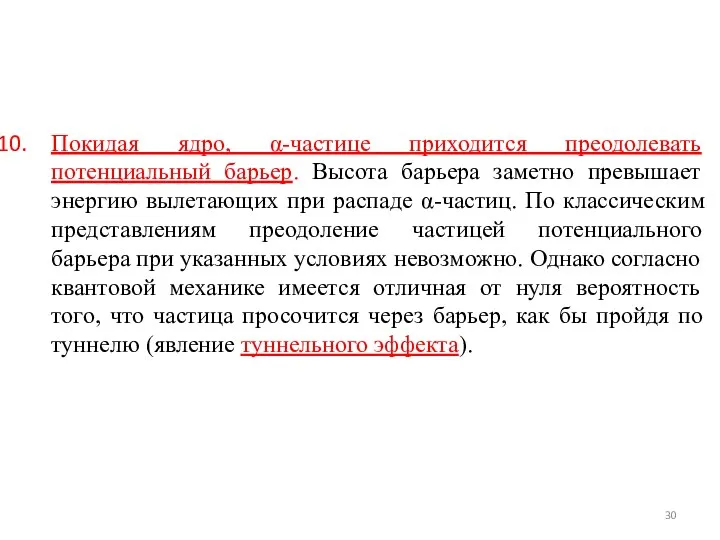 10. Покидая ядро, α-частице приходится преодолевать потенциальный барьер. Высота барьера заметно превышает энергию вылетающих при распаде α-частиц. По классическим представлениям преодоление частицей потенциального барьера при указанных условиях невозможно. Однако согласно квантовой механике имеется отличная от нуля вероятность того, что частица просочится через барьер, как бы пройдя по туннелю (явление туннельного эффекта).

30